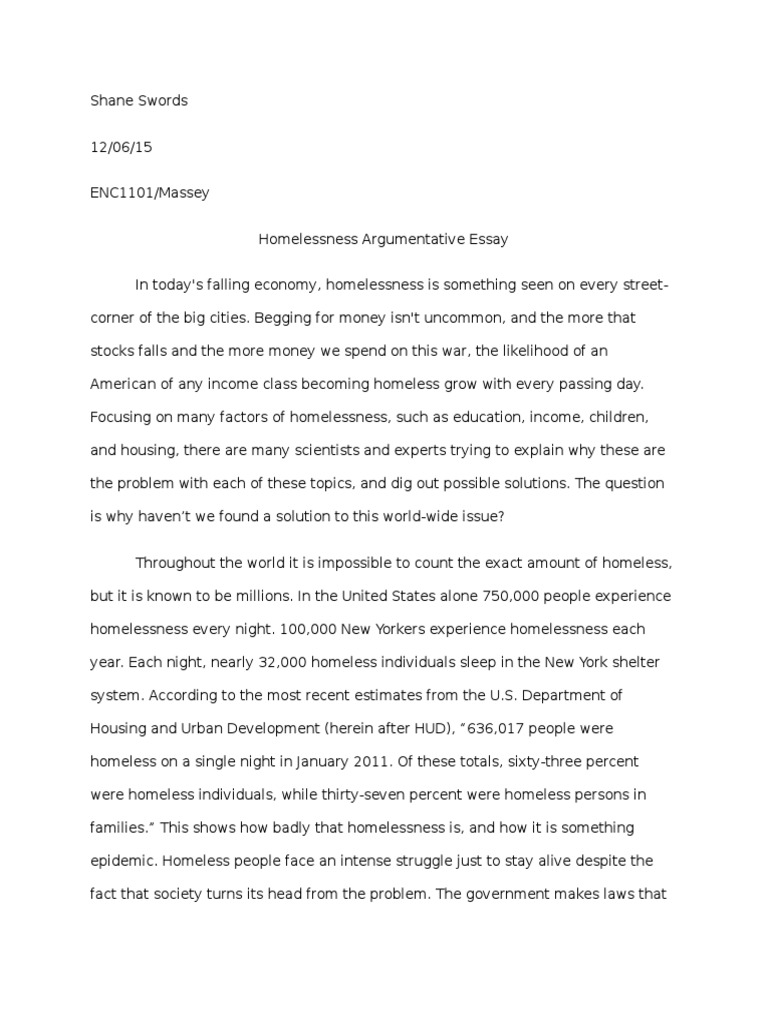 Shane Swords

12/06/15

ENC1101/Massey

Homelessness Argumentative Essay

In today's falling economy, homelessness is something seen on every street-corner of the big cities. Begging for money isn't uncommon, and the more that stocks falls and the more money we spend on this war, the likelihood of an American of any income class becoming homeless grow with every passing day. Focusing on many factors of homelessness, such as education, income, children, and housing, there are many scientists and experts trying to explain why these are the problem with each of these topics, and dig out possible solutions. The question is why haven't we found a solution to this world-wide issue?

Throughout the world it is impossible to count the exact amount of homeless, but it is known to be millions. In the United States alone 750,000 people experience homelessness every night. 100,000 New Yorkers experience homelessness each year. Each night, nearly 32,000 homeless individuals sleep in the New York shelter system. According to the most recent estimates from the U.S. Department of Housing and Urban Development (herein after HUD), "636,017 people were homeless on a single night in January 2011. Of these totals, sixty-three percent were homeless individuals, while thirty-seven percent were homeless persons in families." This shows how badly that homelessness is, and how it is something epidemic. Homeless people face an intense struggle just to stay alive despite the fact that society turns its head from the problem. The government makes laws that